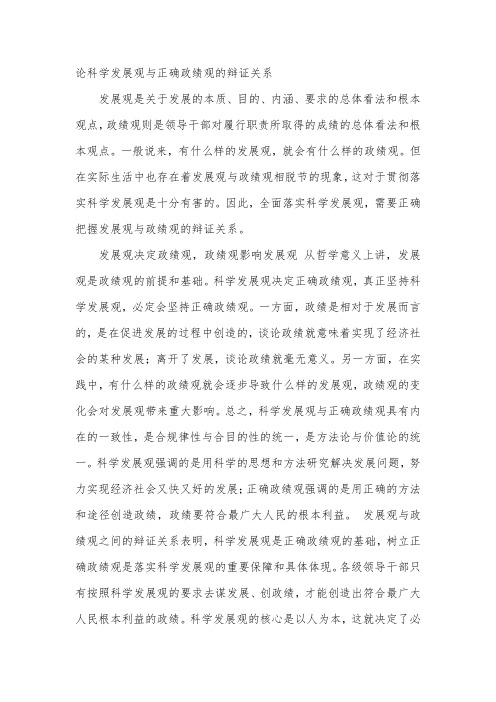 论科学发展观与正确政绩观的辩证关系

发展观是关于发展的本质、目的、内涵、要求的总体看法和根本观点，政绩观则是领导干部对履行职责所取得的成绩的总体看法和根本观点。一般说来，有什么样的发展观，就会有什么样的政绩观。但在实际生活中也存在着发展观与政绩观相脱节的现象，这对于贯彻落实科学发展观是十分有害的。因此，全面落实科学发展观，需要正确把握发展观与政绩观的辩证关系。

发展观决定政绩观，政绩观影响发展观 从哲学意义上讲，发展观是政绩观的前提和基础。科学发展观决定正确政绩观，真正坚持科学发展观，必定会坚持正确政绩观。一方面，政绩是相对于发展而言的，是在促进发展的过程中创造的，谈论政绩就意味着实现了经济社会的某种发展；离开了发展，谈论政绩就毫无意义。另一方面，在实践中，有什么样的政绩观就会逐步导致什么样的发展观，政绩观的变化会对发展观带来重大影响。总之，科学发展观与正确政绩观具有内在的一致性，是合规律性与合目的性的统一，是方法论与价值论的统一。科学发展观强调的是用科学的思想和方法研究解决发展问题，努力实现经济社会又快又好的发展；正确政绩观强调的是用正确的方法和途径创造政绩，政绩要符合最广大人民的根本利益。 发展观与政绩观之间的辩证关系表明，科学发展观是正确政绩观的基础，树立正确政绩观是落实科学发展观的重要保障和具体体现。各级领导干部只有按照科学发展观的要求去谋发展、创政绩，才能创造出符合最广大人民根本利益的政绩。科学发展观的核心是以人为本，这就决定了必